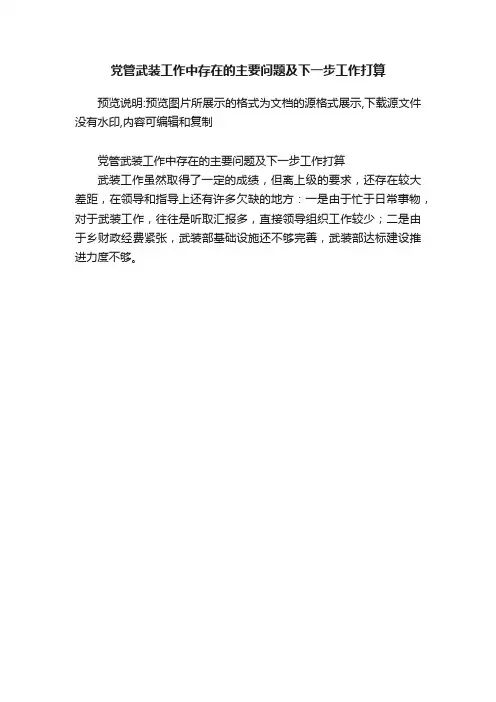 党管武装工作中存在的主要问题及下一步工作打算

预览说明:预览图片所展示的格式为文档的源格式展示,下载源文件没有水印,内容可编辑和复制

党管武装工作中存在的主要问题及下一步工作打算

武装工作虽然取得了一定的成绩，但离上级的要求，还存在较大差距，在领导和指导上还有许多欠缺的地方：一是由于忙于日常事物，对于武装工作，往往是听取汇报多，直接领导组织工作较少；二是由于乡财政经费紧张，武装部基础设施还不够完善，武装部达标建设推进力度不够。